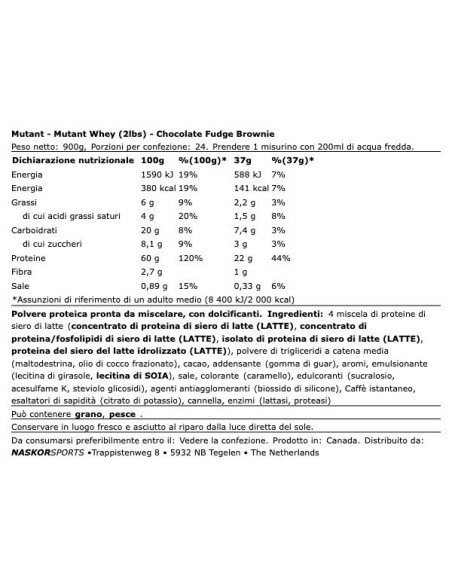 Mutant - Mutant Whey (2lbs) - Chocolate Fudge Brownie

Peso netto: 900g, Porzioni per confezione: 24. Prendere 1 misurino con 200ml di acqua fredda.

| Dichiarazione nutrizionale | 100g | %(100g)* | 37g | %(37g)* |
|---|---|---|---|---|
| Energia | 1590 kJ | 19% | 588 kJ | 7% |
| Energia | 380 kcal | 19% | 141 kcal | 7% |
| Grassi | 6 g | 9% | 2,2 g | 3% |
| di cui acidi grassi saturi | 4 g | 20% | 1,5 g | 8% |
| Carboidrati | 20 g | 8% | 7,4 g | 3% |
| di cui zuccheri | 8,1 g | 9% | 3 g | 3% |
| Proteine | 60 g | 120% | 22 g | 44% |
| Fibra | 2,7 g | | 1 g | |
| Sale | 0,89 g | 15% | 0,33 g | 6% |

*Assunzioni di riferimento di un adulto medio (8 400 kJ/2 000 kcal)

Polvere proteica pronta da miscelare, con dolcificanti. Ingredienti: 4 miscela di proteine di siero di latte (concentrato di proteina di siero di latte (LATTE), concentrato di proteina/fosfolipidi di siero di latte (LATTE), isolato di proteina di siero di latte (LATTE), proteina del siero del latte idrolizzato (LATTE)), polvere di trigliceridi a catena media (maltodestrina, olio di cocco frazionato), cacao, addensante (gomma di guar), aromi, emulsionante (lecitina di girasole, lecitina di SOIA), sale, colorante (caramello), edulcoranti (sucralosio, acesulfame K, steviolo glicosidi), agenti antiagglomeranti (biossido di silicone), Caffè istantaneo, esaltatori di sapidità (citrato di potassio), cannella, enzimi (lattasi, proteasi)

Può contenere grano, pesce .

Conservare in luogo fresco e asciutto al riparo dalla luce diretta del sole.

Da consumarsi preferibilmente entro il: Vedere la confezione. Prodotto in: Canada. Distribuito da: NASKORSPORTS •Trappistenweg 8 • 5932 NB Tegelen • The Netherlands